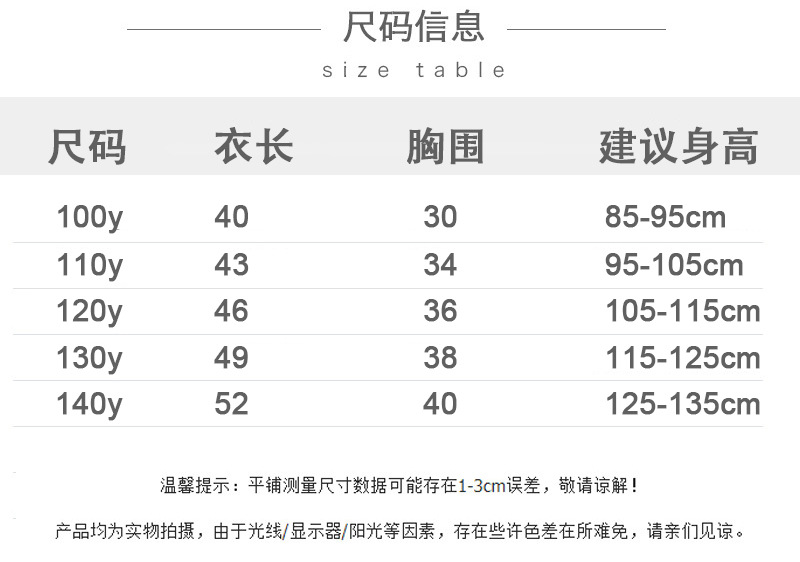 尺码信息

size table

| 尺码 | 衣长 | 胸围 | 建议身高 |
|---|---|---|---|
| 100y | 40 | 30 | 85-95cm |
| 110y | 43 | 34 | 95-105cm |
| 120y | 46 | 36 | 105-115cm |
| 130y | 49 | 38 | 115-125cm |
| 140y | 52 | 40 | 125-135cm |

温馨提示：平铺测量尺寸数据可能存在1-3cm误差，敬请谅解！

产品均为实物拍摄，由于光线/显示器/阳光等因素，存在些许色差在所难免，请亲们见谅。